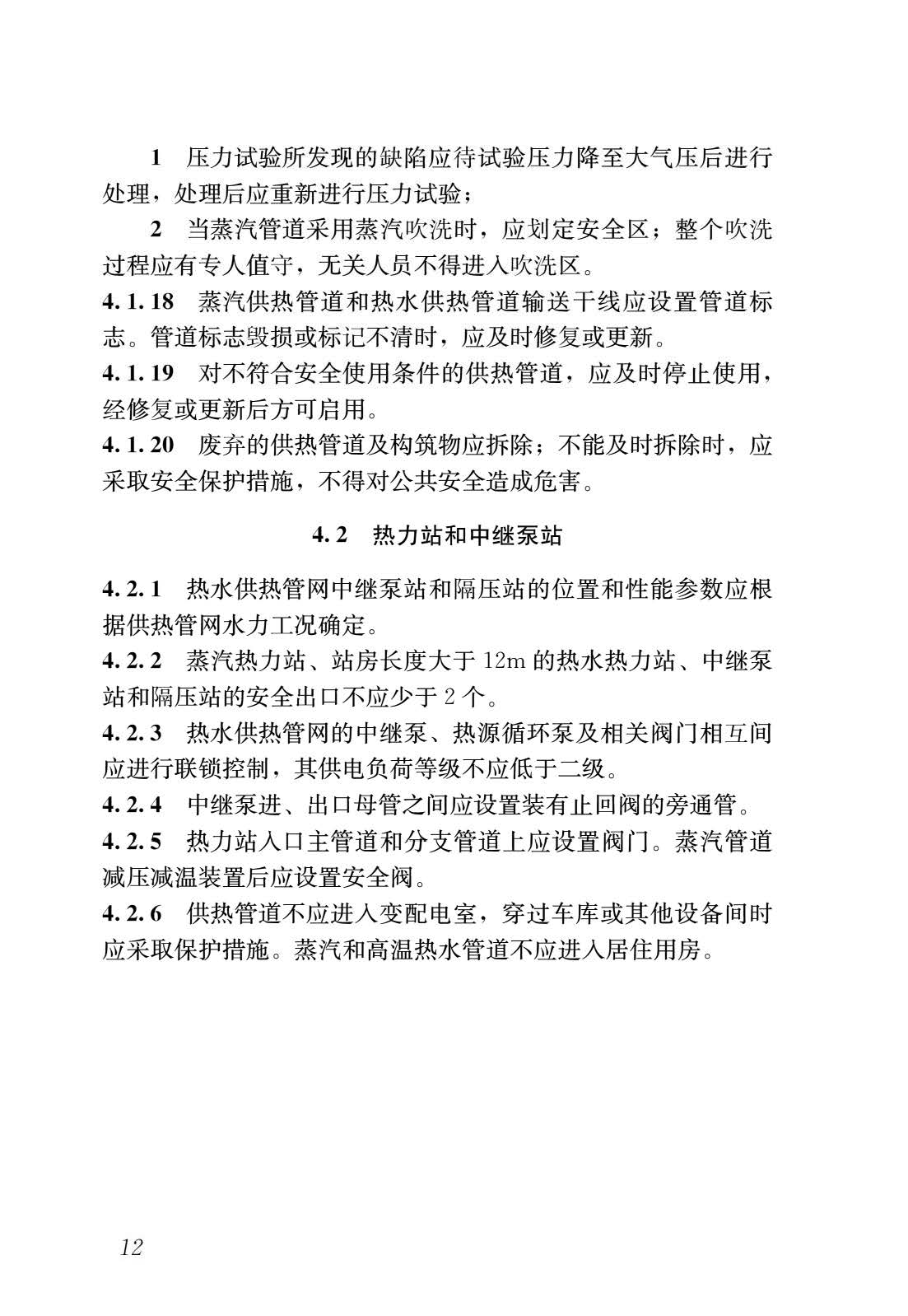 1 压力试验所发现的缺陷应待试验压力降至大气压后进行处理，处理后应重新进行压力试验；

2 当蒸汽管道采用蒸汽吹洗时，应划定安全区；整个吹洗过程应有专人值守，无关人员不得进入吹洗区。

4.1.18 蒸汽供热管道和热水供热管道输送干线应设置管道标志。管道标志毁损或标记不清时，应及时修复或更新。

4.1.19 对不符合安全使用条件的供热管道，应及时停止使用，经修复或更新后方可启用。

4.1.20 废弃的供热管道及构筑物应拆除；不能及时拆除时，应采取安全保护措施，不得对公共安全造成危害。

4.2 热力站和中继泵站

4.2.1 热水供热管网中继泵站和隔压站的位置和性能参数应根据供热管网水力工况确定。

4.2.2 蒸汽热力站、站房长度大于 12m 的热水热力站、中继泵站和隔压站的安全出口不应少于 2 个。

4.2.3 热水供热管网的中继泵、热源循环泵及相关阀门相互间应进行联锁控制，其供电负荷等级不应低于二级。

4.2.4 中继泵进、出口母管之间应设置装有止回阀的旁通管。

4.2.5 热力站入口主管道和分支管道上应设置阀门。蒸汽管道减压减温装置后应设置安全阀。

4.2.6 供热管道不应进入变配电室，穿过车库或其他设备间时应采取保护措施。蒸汽和高温热水管道不应进入居住用房。

12